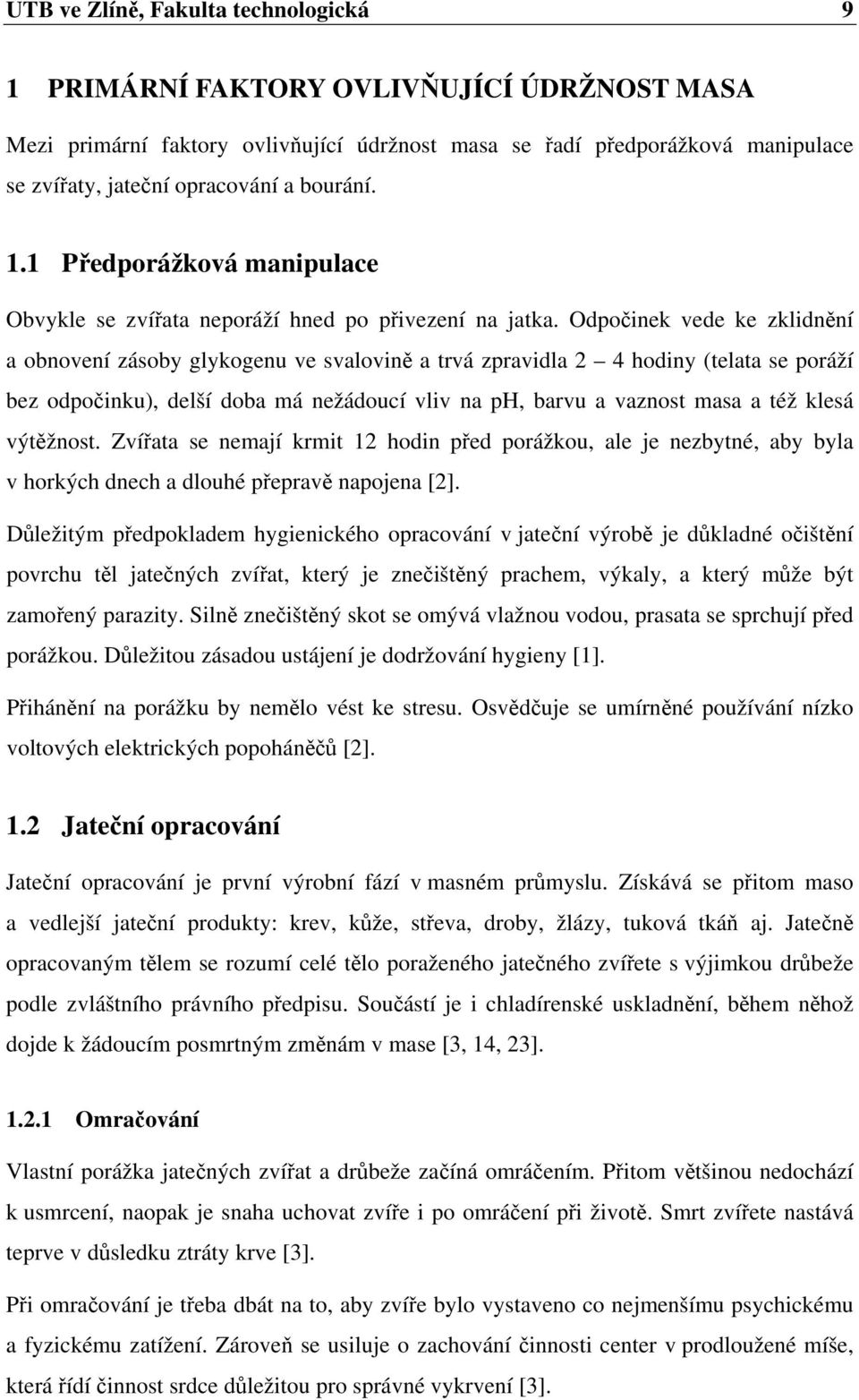 UTB ve Zlíně, Fakulta technologická 9

1 PRIMÁRNÍ FAKTORY OVLIVŇUJÍCÍ ÚDRŽNOST MASA

Mezi primární faktory ovlivňující údržnost masa se řadí předporážková manipulace se zvířaty, jateční opracování a bourání.

1.1 Předporážková manipulace

Obvykle se zvířata neporáží hned po přivezení na jatka. Odpočinek vede ke zklidnění a obnovení zásoby glykogenu ve svalovině a trvá zpravidla 2 – 4 hodiny (telata se poráží bez odpočinku), delší doba má nežádoucí vliv na pH, barvu a vaznost masa a též klesá výtěžnost. Zvířata se nemají krmit 12 hodin před porážkou, ale je nezbytné, aby byla v horkých dnech a dlouhé přepravě napojena [2].

Důležitým předpokladem hygienického opracování v jateční výrobě je důkladné očištění povrchu těl jatečných zvířat, který je znečištěný prachem, výkaly, a který může být zamořený parazity. Silně znečištěný skot se omývá vlažnou vodou, prasata se sprchují před porážkou. Důležitou zásadou ustájení je dodržování hygieny [1].

Přihánění na porážku by nemělo vést ke stresu. Osvědčuje se umírněné používání nízko voltových elektrických popoháněčů [2].

1.2 Jateční opracování

Jateční opracování je první výrobní fází v masném průmyslu. Získává se přitom maso a vedlejší jateční produkty: krev, kůže, střeva, droby, žlázy, tuková tkáň aj. Jatečně opracovaným tělem se rozumí celé tělo poraženého jatečného zvířete s výjimkou drůbeže podle zvláštního právního předpisu. Součástí je i chladírenské uskladnění, během něhož dojde k žádoucím posmrtným změnám v mase [3, 14, 23].

1.2.1 Omračování

Vlastní porážka jatečných zvířat a drůbeže začíná omráčením. Přitom většinou nedochází k usmrcení, naopak je snaha uchovat zvíře i po omráčení při životě. Smrt zvířete nastává teprve v důsledku ztráty krve [3].

Při omračování je třeba dbát na to, aby zvíře bylo vystaveno co nejmenšímu psychickému a fyzickému zatížení. Zároveň se usiluje o zachování činnosti center v prodloužené míše, která řídí činnost srdce důležitou pro správné vykrvení [3].